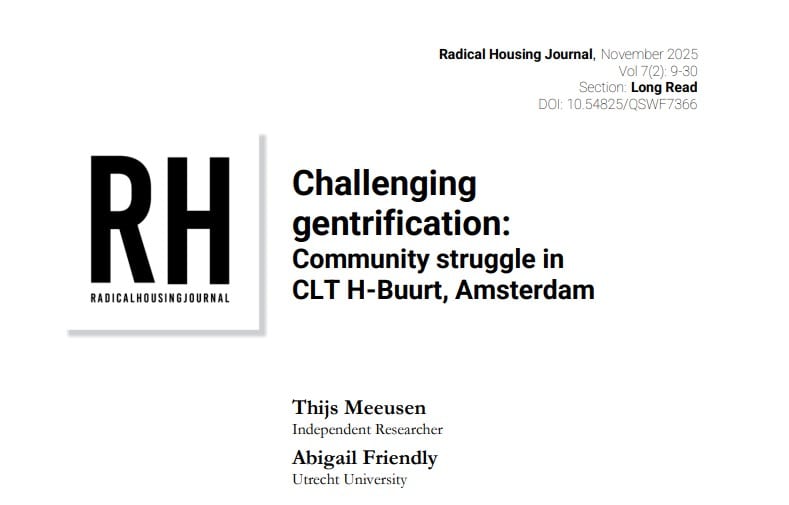 Radical Housing Journal, November 2025
Vol 7(2): 9-30
Section: Long Read
DOI: 10.54825/QSWF7366

RH
RADICALHOUSINGJOURNAL

Challenging gentrification:
Community struggle in CLT H-Buurt, Amsterdam

Thijs Meeusen
Independent Researcher

Abigail Friendly
Utrecht University